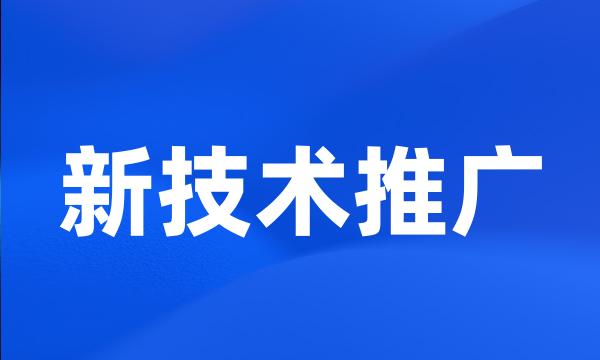 新技术推广